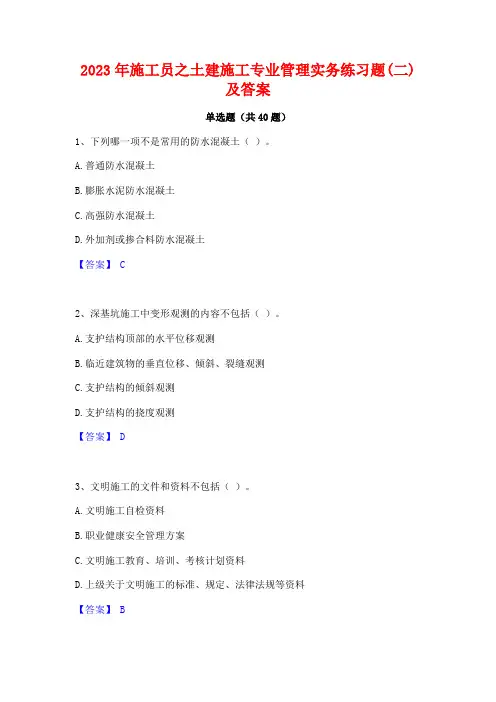 2023年施工员之土建施工专业管理实务练习题(二)及答案

单选题（共40题）

1、下列哪一项不是常用的防水混凝土（ ）。

A.普通防水混凝土

B.膨胀水泥防水混凝土

C.高强防水混凝土

D.外加剂或掺合料防水混凝土

【答案】 C

2、深基坑施工中变形观测的内容不包括（ ）。

A.支护结构顶部的水平位移观测

B.临近建筑物的垂直位移、倾斜、裂缝观测

C.支护结构的倾斜观测

D.支护结构的挠度观测

【答案】 D

3、文明施工的文件和资料不包括（ ）。

A.文明施工自检资料

B.职业健康安全管理方案

C.文明施工教育、培训、考核计划资料

D.上级关于文明施工的标准、规定、法律法规等资料

【答案】 B